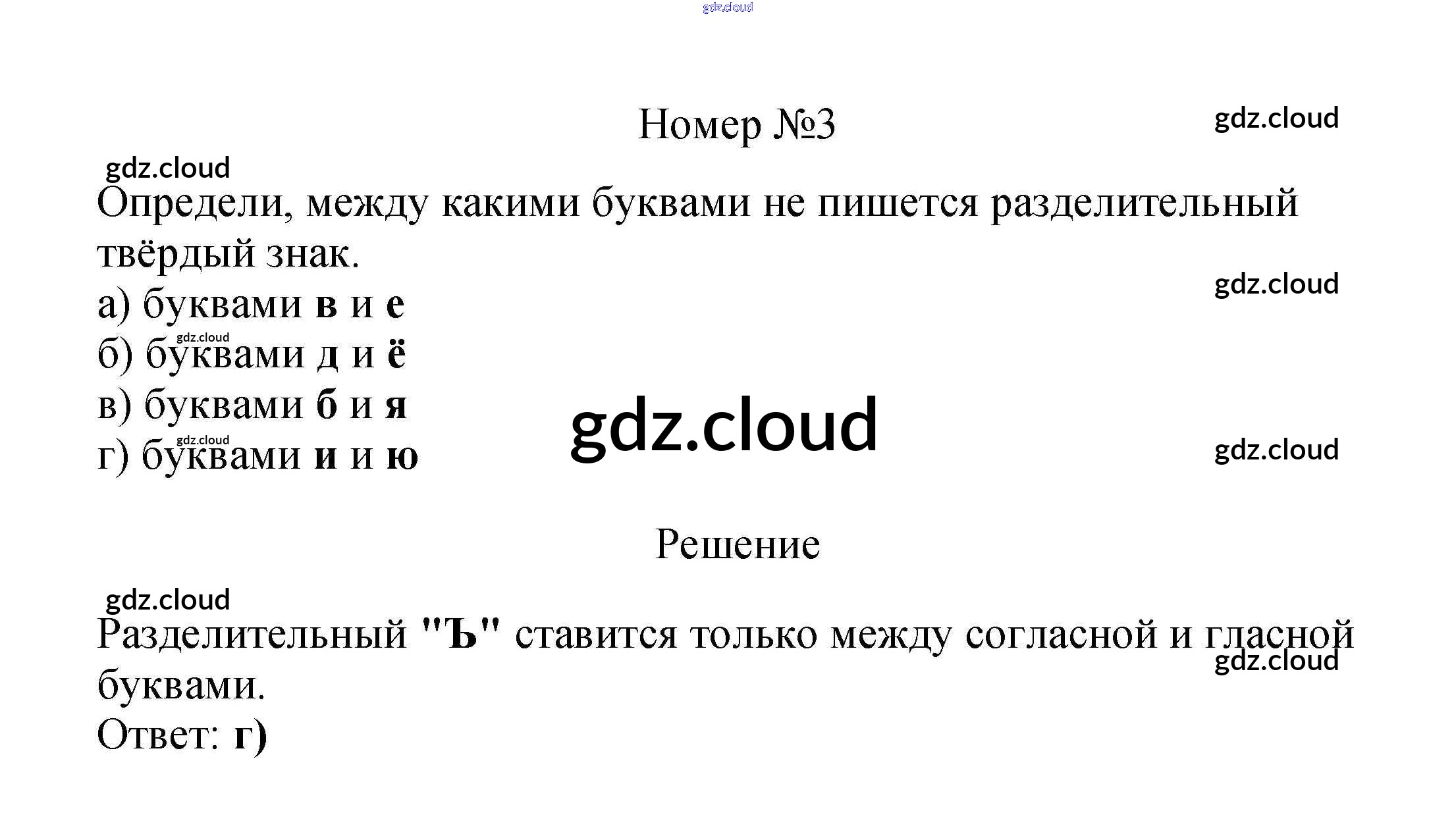 Номер №3

Определи, между какими буквами не пишется разделительный твёрдый знак.

а) буквами в и е
б) буквами д и ё
в) буквами б и я
г) буквами и и ю

Решение

Разделительный "Ъ" ставится только между согласной и гласной буквами.

Ответ: г)

gdz.cloud